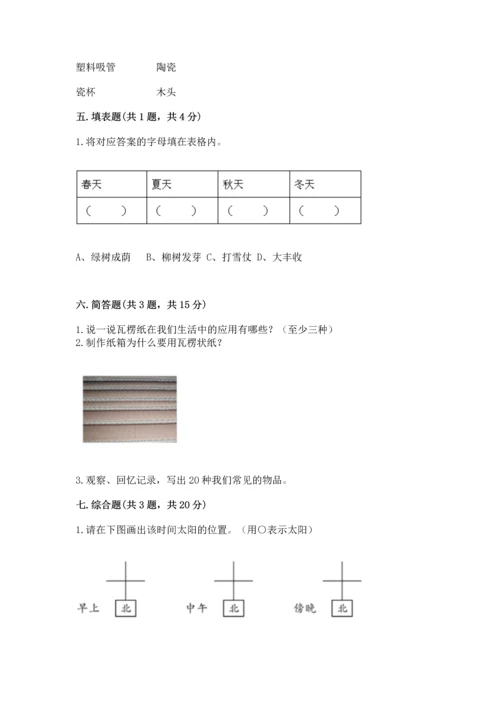 塑料吸管　　陶瓷

瓷杯　　木头

五. 填表题(共 1 题，共 4 分)

1. 将对应答案的字母填在表格内。

| 春天 | 夏天 | 秋天 | 冬天 |
|---|---|---|---|
| （　） | （　） | （　） | （　） |

A、绿树成荫　B、柳树发芽 C、打雪仗 D、大丰收

六. 简答题(共 3 题，共 15 分)

1. 说一说瓦楞纸在我们生活中的应用有哪些？（至少三种）
2. 制作纸箱为什么要用瓦楞状纸？

3. 观察、回忆记录，写出 20 种我们常见的物品。

七. 综合题(共 3 题，共 20 分)

1. 请在下图画出该时间太阳的位置。（用○表示太阳）

早上 北　　中午 北　　傍晚 北